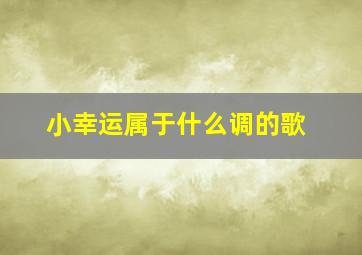 小幸运属于什么调的歌